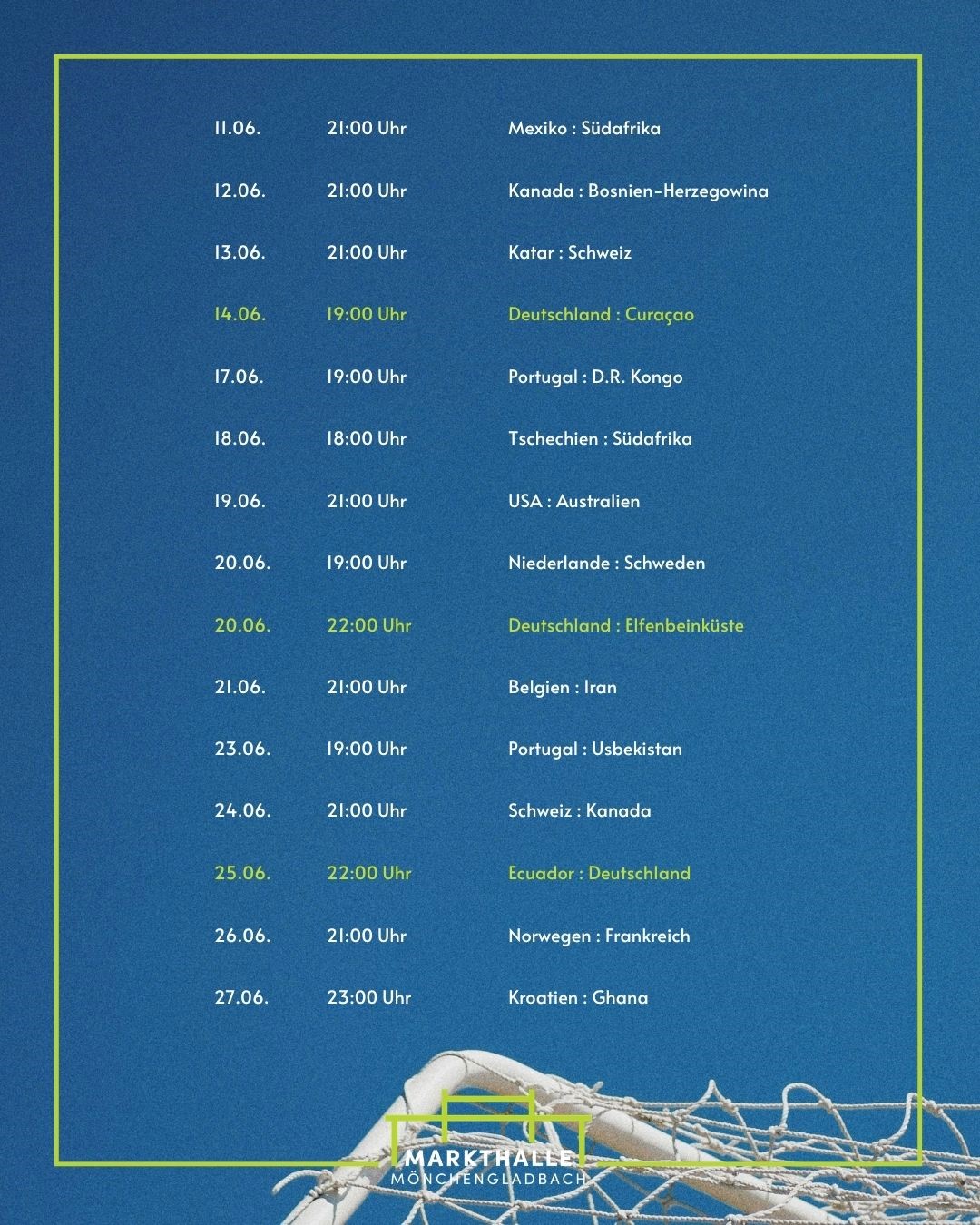 | | | |
|---|---|---|
| 11.06. | 21:00 Uhr | Mexiko : Südafrika |
| 12.06. | 21:00 Uhr | Kanada : Bosnien-Herzegowina |
| 13.06. | 21:00 Uhr | Katar : Schweiz |
| 14.06. | 19:00 Uhr | Deutschland : Curaçao |
| 17.06. | 19:00 Uhr | Portugal : D.R. Kongo |
| 18.06. | 18:00 Uhr | Tschechien : Südafrika |
| 19.06. | 21:00 Uhr | USA : Australien |
| 20.06. | 19:00 Uhr | Niederlande : Schweden |
| 20.06. | 22:00 Uhr | Deutschland : Elfenbeinküste |
| 21.06. | 21:00 Uhr | Belgien : Iran |
| 23.06. | 19:00 Uhr | Portugal : Usbekistan |
| 24.06. | 21:00 Uhr | Schweiz : Kanada |
| 25.06. | 22:00 Uhr | Ecuador : Deutschland |
| 26.06. | 21:00 Uhr | Norwegen : Frankreich |
| 27.06. | 23:00 Uhr | Kroatien : Ghana |

MARKTHALLE
MÖNCHENGLADBACH